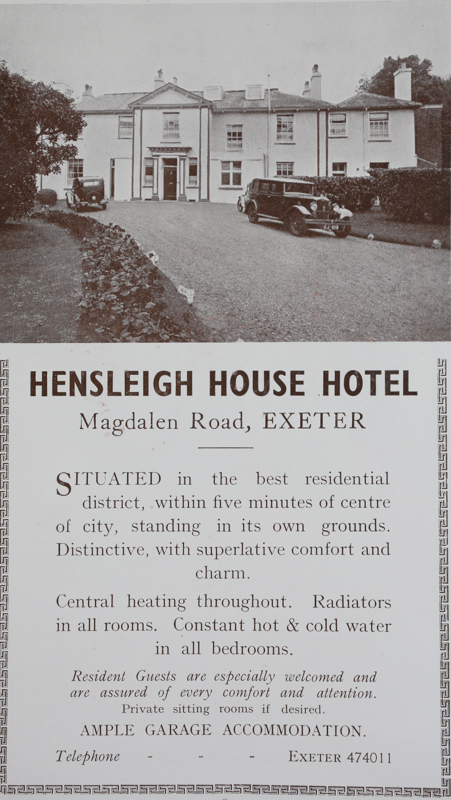 HENSLEIGH HOUSE HOTEL

Magdalen Road, EXETER

SITUATED in the best residential district, within five minutes of centre of city, standing in its own grounds. Distinctive, with superlative comfort and charm.

Central heating throughout. Radiators in all rooms. Constant hot & cold water in all bedrooms.

Resident Guests are especially welcomed and are assured of every comfort and attention. Private sitting rooms if desired.

AMPLE GARAGE ACCOMMODATION.

Telephone - - - EXETER 474011